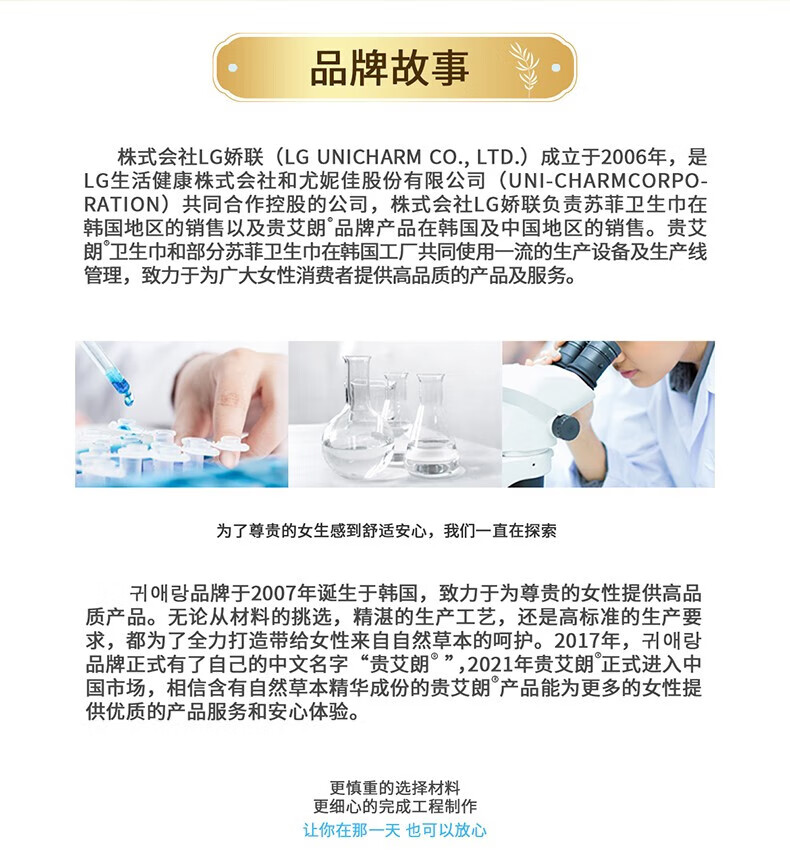 品牌故事

株式会社LG娇联（LG UNICHARM CO., LTD.）成立于2006年，是LG生活健康株式会社和尤妮佳股份有限公司（UNI-CHARMCORPORATION）共同合作控股的公司，株式会社LG娇联负责苏菲卫生巾在韩国地区的销售以及贵艾朗®品牌产品在韩国及中国地区的销售。贵艾朗®卫生巾和部分苏菲卫生巾在韩国工厂共同使用一流的生产设备及生产线管理，致力于为广大女性消费者提供高品质的产品及服务。

为了尊贵的女生感到舒适安心，我们一直在探索

귀애랑品牌于2007年诞生于韩国，致力于为尊贵的女性提供高品质产品。无论从材料的挑选，精湛的生产工艺，还是高标准的生产要求，都为了全力打造带给女性来自自然草本的呵护。2017年，귀애랑品牌正式有了自己的中文名字“贵艾朗®”,2021年贵艾朗®正式进入中国市场，相信含有自然草本精华成份的贵艾朗®产品能为更多的女性提供优质的产品服务和安心体验。

更慎重的选择材料
更细心的完成工程制作
让你在那一天 也可以放心